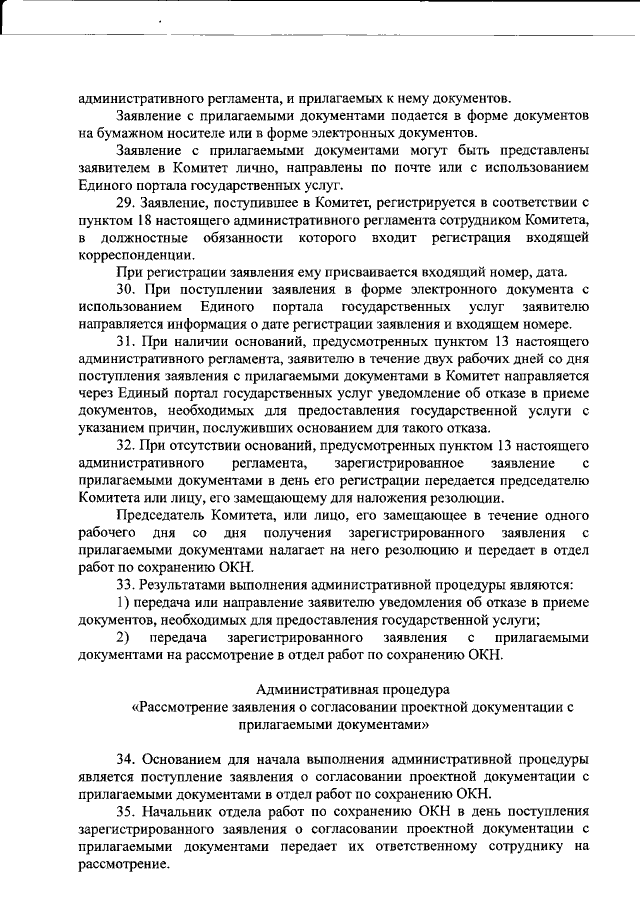 административного регламента, и прилагаемых к нему документов.

Заявление с прилагаемыми документами подается в форме документов на бумажном носителе или в форме электронных документов.

Заявление с прилагаемыми документами могут быть представлены заявителем в Комитет лично, направлены по почте или с использованием Единого портала государственных услуг.

29. Заявление, поступившее в Комитет, регистрируется в соответствии с пунктом 18 настоящего административного регламента сотрудником Комитета, в должностные обязанности которого входит регистрация входящей корреспонденции.

При регистрации заявления ему присваивается входящий номер, дата.

30. При поступлении заявления в форме электронного документа с использованием Единого портала государственных услуг заявителю направляется информация о дате регистрации заявления и входящем номере.

31. При наличии оснований, предусмотренных пунктом 13 настоящего административного регламента, заявителю в течение двух рабочих дней со дня поступления заявления с прилагаемыми документами в Комитет направляется через Единый портал государственных услуг уведомление об отказе в приеме документов, необходимых для предоставления государственной услуги с указанием причин, послуживших основанием для такого отказа.

32. При отсутствии оснований, предусмотренных пунктом 13 настоящего административного регламента, зарегистрированное заявление с прилагаемыми документами в день его регистрации передается председателю Комитета или лицу, его замещающему для наложения резолюции.

Председатель Комитета, или лицо, его замещающее в течение одного рабочего дня со дня получения зарегистрированного заявления с прилагаемыми документами налагает на него резолюцию и передает в отдел работ по сохранению ОКН.

33. Результатами выполнения административной процедуры являются:

1) передача или направление заявителю уведомления об отказе в приеме документов, необходимых для предоставления государственной услуги;

2) передача зарегистрированного заявления с прилагаемыми документами на рассмотрение в отдел работ по сохранению ОКН.

Административная процедура
«Рассмотрение заявления о согласовании проектной документации с прилагаемыми документами»

34. Основанием для начала выполнения административной процедуры является поступление заявления о согласовании проектной документации с прилагаемыми документами в отдел работ по сохранению ОКН.

35. Начальник отдела работ по сохранению ОКН в день поступления зарегистрированного заявления о согласовании проектной документации с прилагаемыми документами передает их ответственному сотруднику на рассмотрение.